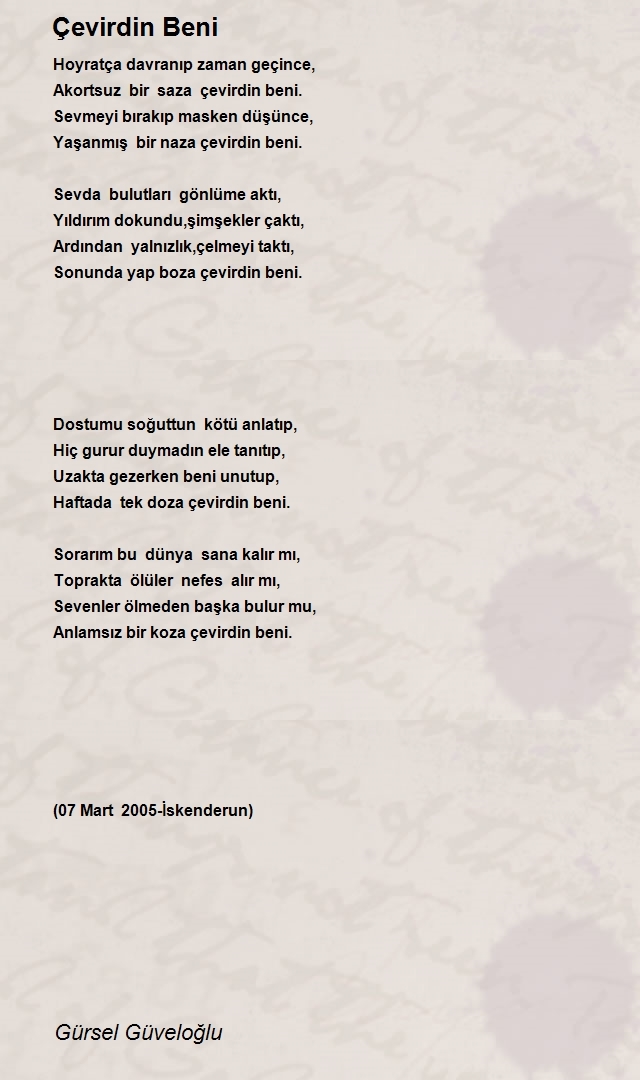 Çevirdin Beni

Hoyratça davranıp zaman geçince,
Akortsuz bir saza çevirdin beni.
Sevmeyi bırakıp masken düşünce,
Yaşanmış bir naza çevirdin beni.

Sevda bulutları gönlüme aktı,
Yıldırım dokundu,şimşekler çaktı,
Ardından yalnızlık,çelmeyi taktı,
Sonunda yap boza çevirdin beni.

Dostumu soğuttun kötü anlatıp,
Hiç gurur duymadın ele tanıtıp,
Uzakta gezerken beni unutup,
Haftada tek doza çevirdin beni.

Sorarım bu dünya sana kalır mı,
Toprakta ölüler nefes alır mı,
Sevenler ölmeden başka bulur mu,
Anlamsız bir koza çevirdin beni.

(07 Mart 2005-İskenderun)

Gürsel Güveloğlu